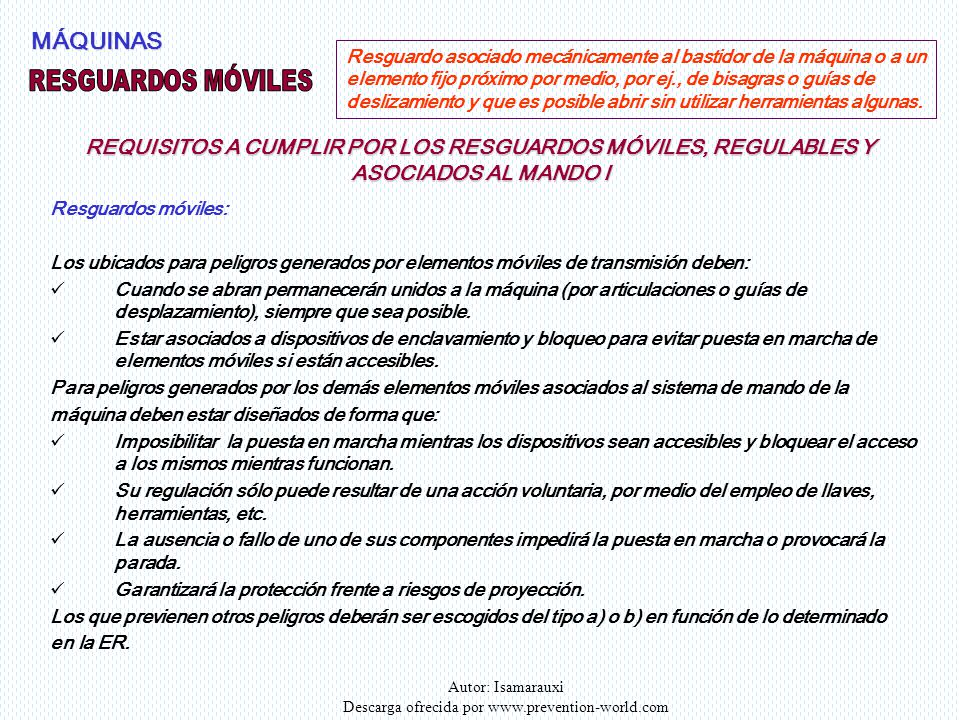 MÁQUINAS

RESGUARDOS MÓVILES

Resguardo asociado mecánicamente al bastidor de la máquina o a un elemento fijo próximo por medio, por ej., de bisagras o guías de deslizamiento y que es posible abrir sin utilizar herramientas algunas.

REQUISITOS A CUMPLIR POR LOS RESGUARDOS MÓVILES, REGULABLES Y ASOCIADOS AL MANDO I

Resguardos móviles:

Los ubicados para peligros generados por elementos móviles de transmisión deben:

✓ Cuando se abran permanecerán unidos a la máquina (por articulaciones o guías de desplazamiento), siempre que sea posible.

✓ Estar asociados a dispositivos de enclavamiento y bloqueo para evitar puesta en marcha de elementos móviles si están accesibles.

Para peligros generados por los demás elementos móviles asociados al sistema de mando de la máquina deben estar diseñados de forma que:

✓ Imposibilitar la puesta en marcha mientras los dispositivos sean accesibles y bloquear el acceso a los mismos mientras funcionan.

✓ Su regulación sólo puede resultar de una acción voluntaria, por medio del empleo de llaves, herramientas, etc.

✓ La ausencia o fallo de uno de sus componentes impedirá la puesta en marcha o provocará la parada.

✓ Garantizará la protección frente a riesgos de proyección.

Los que previenen otros peligros deberán ser escogidos del tipo a) o b) en función de lo determinado en la ER.

Autor: Isamarauxi
Descarga ofrecida por www.prevention-world.com